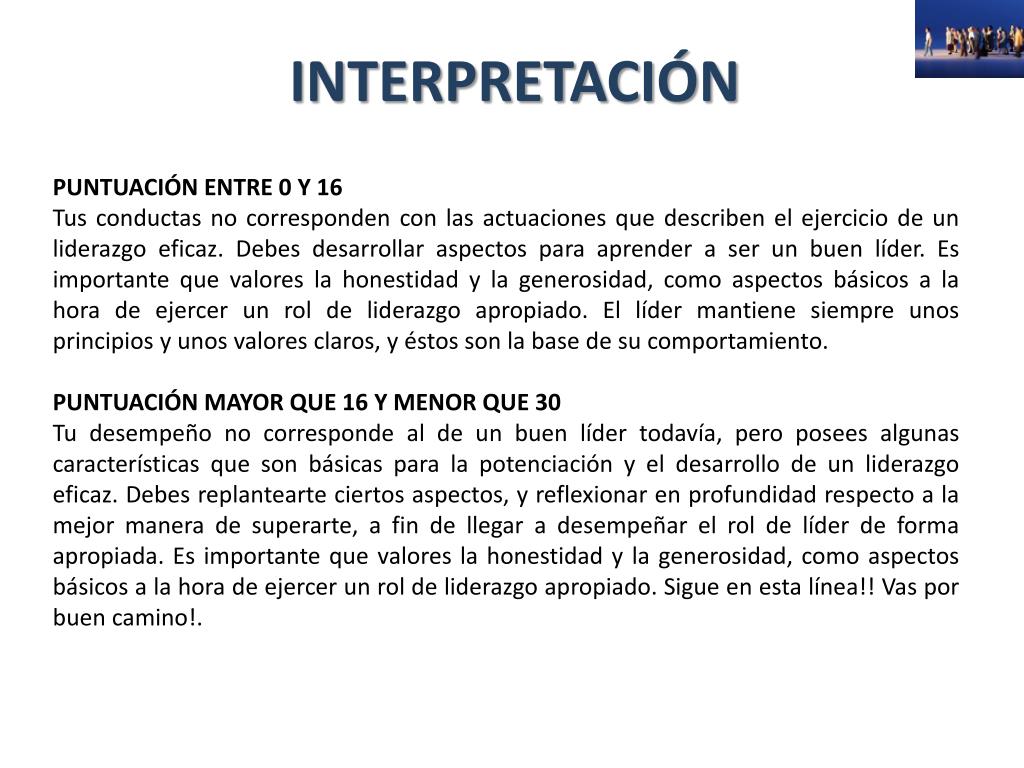 INTERPRETACIÓN

PUNTUACIÓN ENTRE 0 Y 16
Tus conductas no corresponden con las actuaciones que describen el ejercicio de un liderazgo eficaz. Debes desarrollar aspectos para aprender a ser un buen líder. Es importante que valores la honestidad y la generosidad, como aspectos básicos a la hora de ejercer un rol de liderazgo apropiado. El líder mantiene siempre unos principios y unos valores claros, y éstos son la base de su comportamiento.

PUNTUACIÓN MAYOR QUE 16 Y MENOR QUE 30
Tu desempeño no corresponde al de un buen líder todavía, pero posees algunas características que son básicas para la potenciación y el desarrollo de un liderazgo eficaz. Debes replantearte ciertos aspectos, y reflexionar en profundidad respecto a la mejor manera de superarte, a fin de llegar a desempeñar el rol de líder de forma apropiada. Es importante que valores la honestidad y la generosidad, como aspectos básicos a la hora de ejercer un rol de liderazgo apropiado. Sigue en esta línea!! Vas por buen camino!.